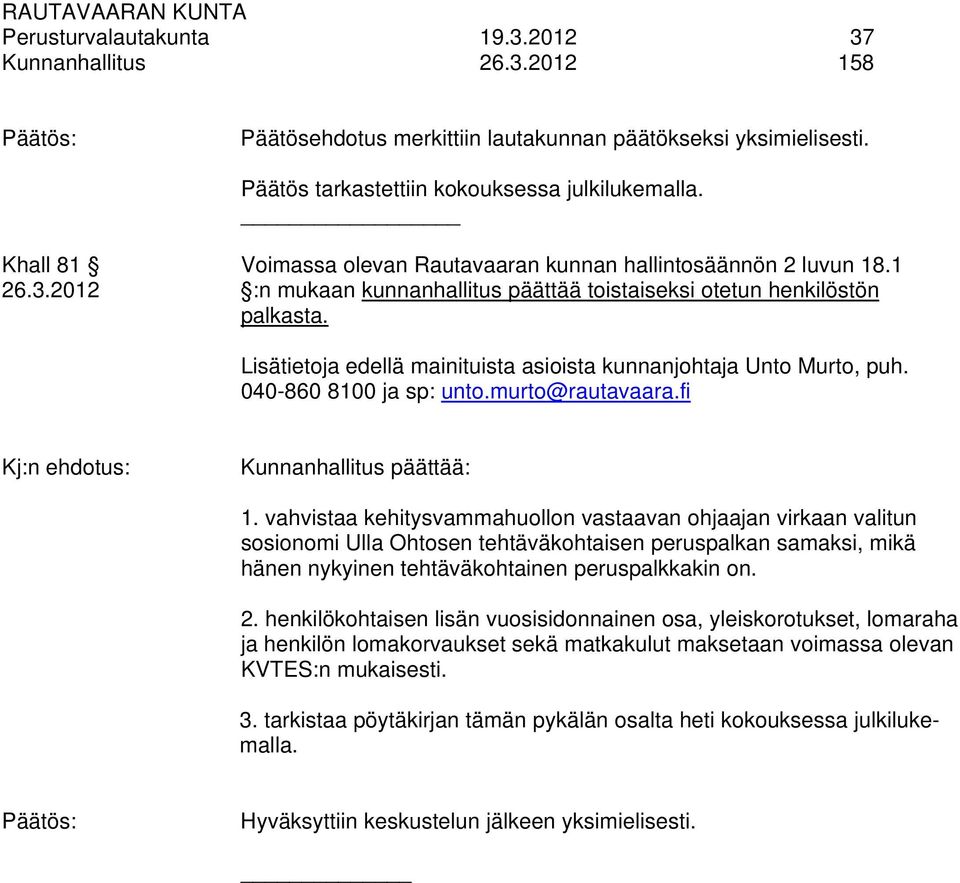 RAUTAVAARAN KUNTA
Perusturvalautakunta 19.3.2012 37
Kunnanhallitus 26.3.2012 158

Päätös: Päätösehdotus merkittiin lautakunnan päätökseksi yksimielisesti.

Päätös tarkastettiin kokouksessa julkilukemalla.

Khall 81 §
26.3.2012

Voimassa olevan Rautavaaran kunnan hallintosäännön 2 luvun 18.1 §:n mukaan kunnanhallitus päättää toistaiseksi otetun henkilöstön palkasta.

Lisätietoja edellä mainituista asioista kunnanjohtaja Unto Murto, puh. 040-860 8100 ja sp: unto.murto@rautavaara.fi

Kj:n ehdotus: Kunnanhallitus päättää:

1. vahvistaa kehitysvammahuollon vastaavan ohjaajan virkaan valitun sosionomi Ulla Ohtosen tehtäväkohtaisen peruspalkan samaksi, mikä hänen nykyinen tehtäväkohtainen peruspalkkakin on.

2. henkilökohtaisen lisän vuosisidonnainen osa, yleiskorotukset, lomaraha ja henkilön lomakorvaukset sekä matkakulut maksetaan voimassa olevan KVTES:n mukaisesti.

3. tarkistaa pöytäkirjan tämän pykälän osalta heti kokouksessa julkilukemalla.

Päätös: Hyväksyttiin keskustelun jälkeen yksimielisesti.